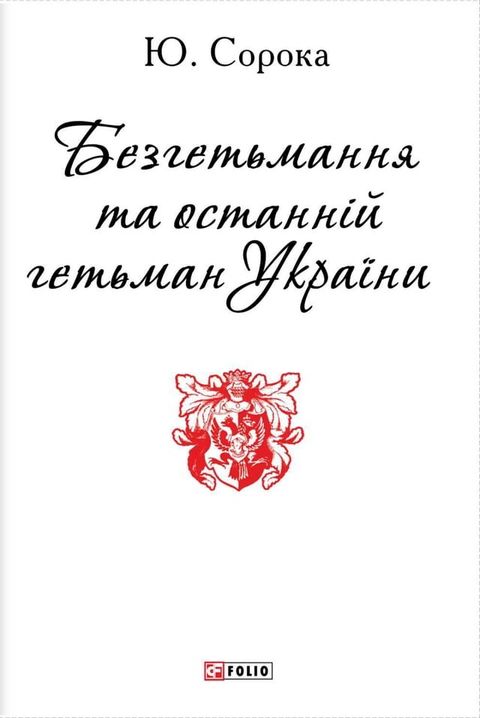 Ю. Сорока

Безгетьмання та останній гетьман України

FOLIO